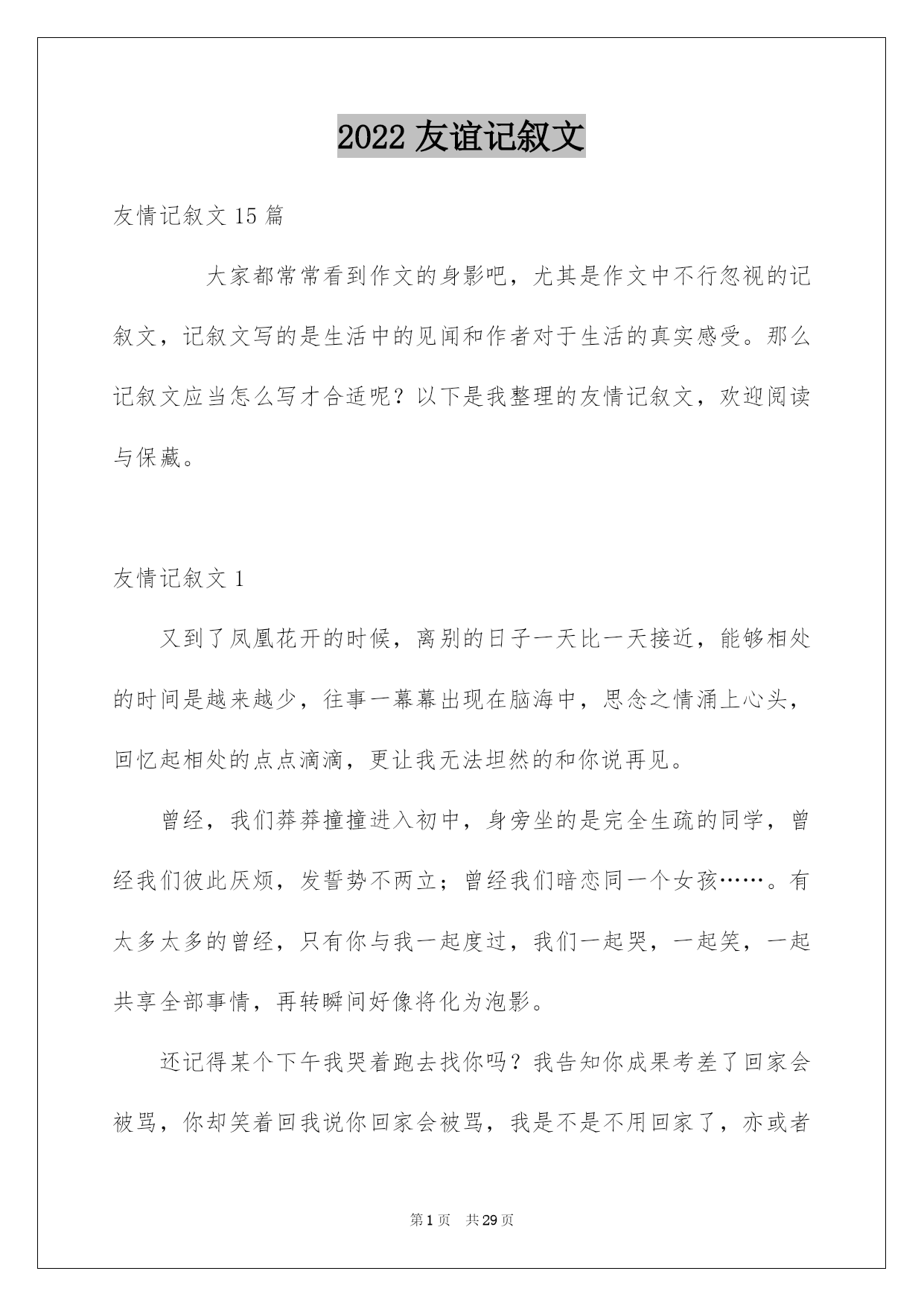 2022 友谊记叙文

友情记叙文 15 篇

大家都常常看到作文的身影吧，尤其是作文中不行忽视的记叙文，记叙文写的是生活中的见闻和作者对于生活的真实感受。那么记叙文应当怎么写才合适呢？以下是我整理的友情记叙文，欢迎阅读与保藏。

友情记叙文 1

又到了凤凰花开的时候，离别的日子一天比一天接近，能够相处的时间是越来越少，往事一幕幕出现在脑海中，思念之情涌上心头，回忆起相处的点点滴滴，更让我无法坦然的和你说再见。

曾经，我们莽莽撞撞进入初中，身旁坐的是完全生疏的同学，曾经我们彼此厌烦，发誓势不两立；曾经我们暗恋同一个女孩……。有太多太多的曾经，只有你与我一起度过，我们一起哭，一起笑，一起共享全部事情，再转瞬间好像将化为泡影。

还记得某个下午我哭着跑去找你吗？我告知你成果考差了回家会被骂，你却笑着回我说你回家会被骂，我是不是不用回家了，亦或者

第 1 页　共 29 页